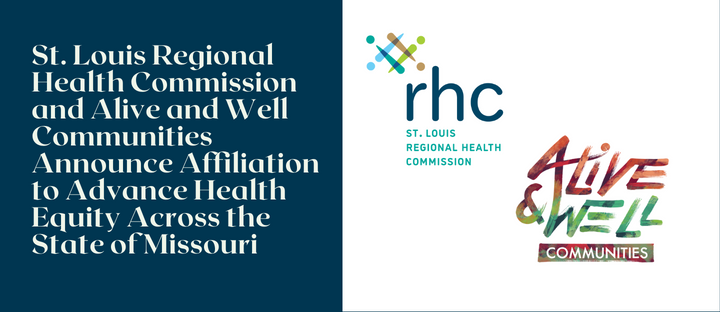 St. Louis Regional Health Commission and Alive and Well Communities Announce Affiliation to Advance Health Equity Across the State of Missouri

rhc
ST. LOUIS REGIONAL HEALTH COMMISSION

ALIVE & WELL
COMMUNITIES